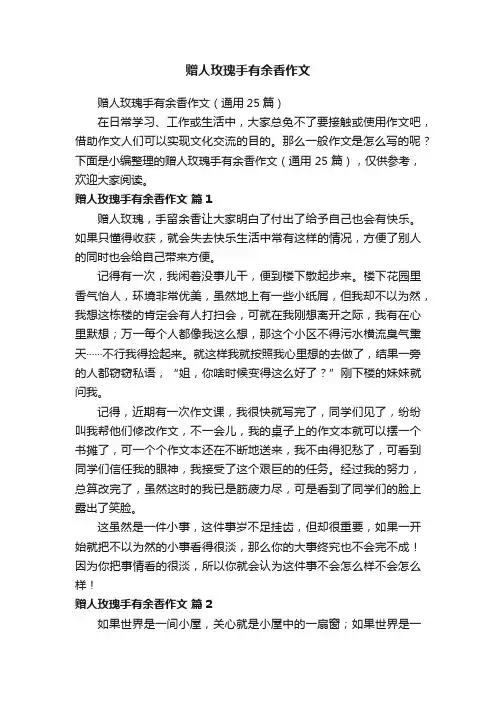 赠人玫瑰手有余香作文

赠人玫瑰手有余香作文（通用 25 篇）

在日常学习、工作或生活中，大家总免不了要接触或使用作文吧，借助作文人们可以实现文化交流的目的。那么一般作文是怎么写的呢？下面是小编整理的赠人玫瑰手有余香作文（通用 25 篇），仅供参考，欢迎大家阅读。

赠人玫瑰手有余香作文 篇 1

赠人玫瑰，手留余香让大家明白了付出了给予自己也会有快乐。如果只懂得收获，就会失去快乐生活中常有这样的情况，方便了别人的同时也会给自己带来方便。

记得有一次，我闲着没事儿干，便到楼下散起步来。楼下花园里香气怡人，环境非常优美，虽然地上有一些小纸屑，但我却不以为然，我想这栋楼的肯定会有人打扫会，可就在我刚想离开之际，我有在心里默想；万一每个人都像我这么想，那这个小区不得污水横流臭气熏天……不行我得捡起来。就这样我就按照我心里想的去做了，结果一旁的人都窃窃私语，“姐，你啥时候变得这么好了？”刚下楼的妹妹就问我。

记得，近期有一次作文课，我很快就写完了，同学们见了，纷纷叫我帮他们修改作文，不一会儿，我的桌子上的作文本就可以摆一个书摊了，可一个个作文本还在不断地送来，我不由得犯愁了，可看到同学们信任我的眼神，我接受了这个艰巨的的任务。经过我的努力，总算改完了，虽然这时的我已是筋疲力尽，可是看到了同学们的脸上露出了笑脸。

这虽然是一件小事，这件事岁不足挂齿，但却很重要，如果一开始就把不以为然的小事看得很淡，那么你的大事终究也不会完不成！因为你把事情看的很淡，所以你就会认为这件事不会怎么样不会怎么样！

赠人玫瑰手有余香作文 篇 2

如果世界是一间小屋，关心就是小屋中的一扇窗；如果世界是一